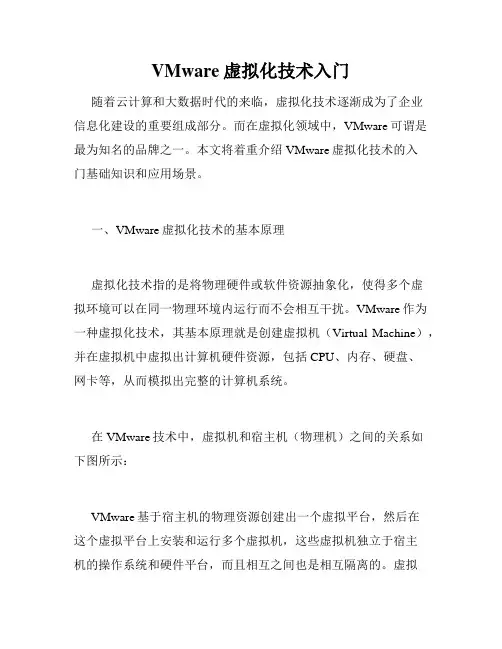 VMware 虚拟化技术入门

随着云计算和大数据时代的来临，虚拟化技术逐渐成为了企业信息化建设的重要组成部分。而在虚拟化领域中，VMware 可谓是最为知名的品牌之一。本文将着重介绍 VMware 虚拟化技术的入门基础知识和应用场景。

一、VMware 虚拟化技术的基本原理

虚拟化技术指的是将物理硬件或软件资源抽象化，使得多个虚拟环境可以在同一物理环境内运行而不会相互干扰。VMware 作为一种虚拟化技术，其基本原理就是创建虚拟机（Virtual Machine），并在虚拟机中虚拟出计算机硬件资源，包括 CPU、内存、硬盘、网卡等，从而模拟出完整的计算机系统。

在 VMware 技术中，虚拟机和宿主机（物理机）之间的关系如下图所示：

VMware 基于宿主机的物理资源创建出一个虚拟平台，然后在这个虚拟平台上安装和运行多个虚拟机，这些虚拟机独立于宿主机的操作系统和硬件平台，而且相互之间也是相互隔离的。虚拟